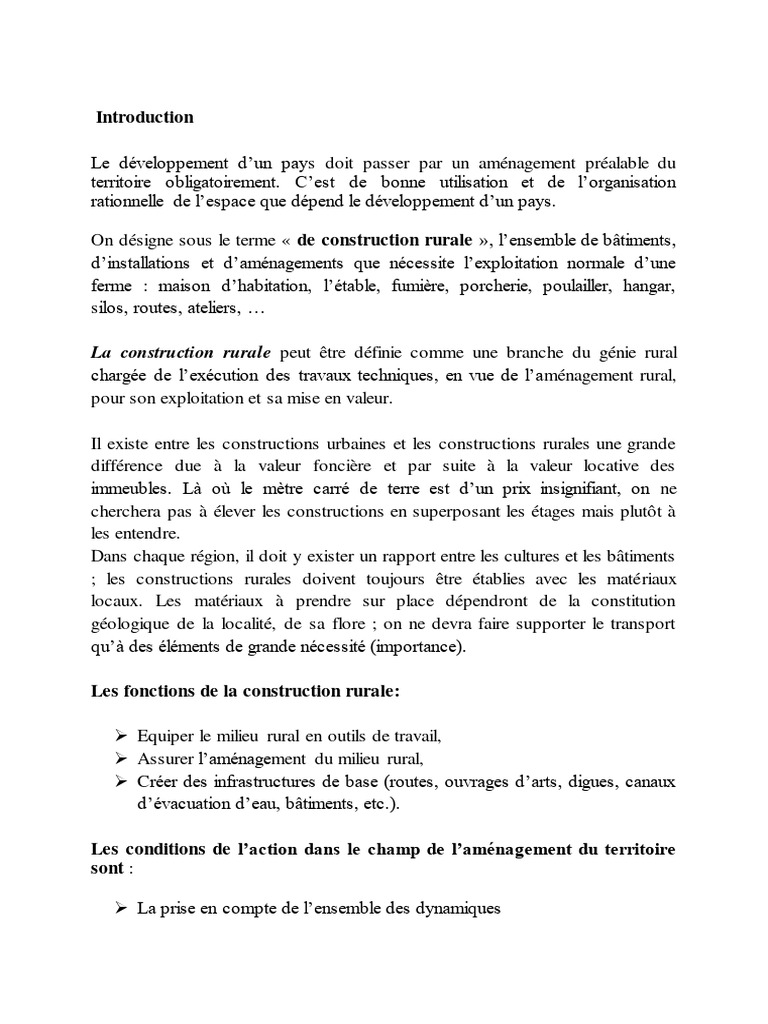 Introduction

Le développement d'un pays doit passer par un aménagement préalable du territoire obligatoirement. C'est de bonne utilisation et de l'organisation rationnelle de l'espace que dépend le développement d'un pays.

On désigne sous le terme « de construction rurale », l'ensemble de bâtiments, d'installations et d'aménagements que nécessite l'exploitation normale d'une ferme : maison d'habitation, l'étable, fumière, porcherie, poulailler, hangar, silos, routes, ateliers, …

La construction rurale peut être définie comme une branche du génie rural chargée de l'exécution des travaux techniques, en vue de l'aménagement rural, pour son exploitation et sa mise en valeur.

Il existe entre les constructions urbaines et les constructions rurales une grande différence due à la valeur foncière et par suite à la valeur locative des immeubles. Là où le mètre carré de terre est d'un prix insignifiant, on ne cherchera pas à élever les constructions en superposant les étages mais plutôt à les entendre.
Dans chaque région, il doit y exister un rapport entre les cultures et les bâtiments ; les constructions rurales doivent toujours être établies avec les matériaux locaux. Les matériaux à prendre sur place dépendront de la constitution géologique de la localité, de sa flore ; on ne devra faire supporter le transport qu'à des éléments de grande nécessité (importance).

Les fonctions de la construction rurale:

➢ Equiper le milieu rural en outils de travail,
➢ Assurer l'aménagement du milieu rural,
➢ Créer des infrastructures de base (routes, ouvrages d'arts, digues, canaux d'évacuation d'eau, bâtiments, etc.).

Les conditions de l'action dans le champ de l'aménagement du territoire sont :

➢ La prise en compte de l'ensemble des dynamiques